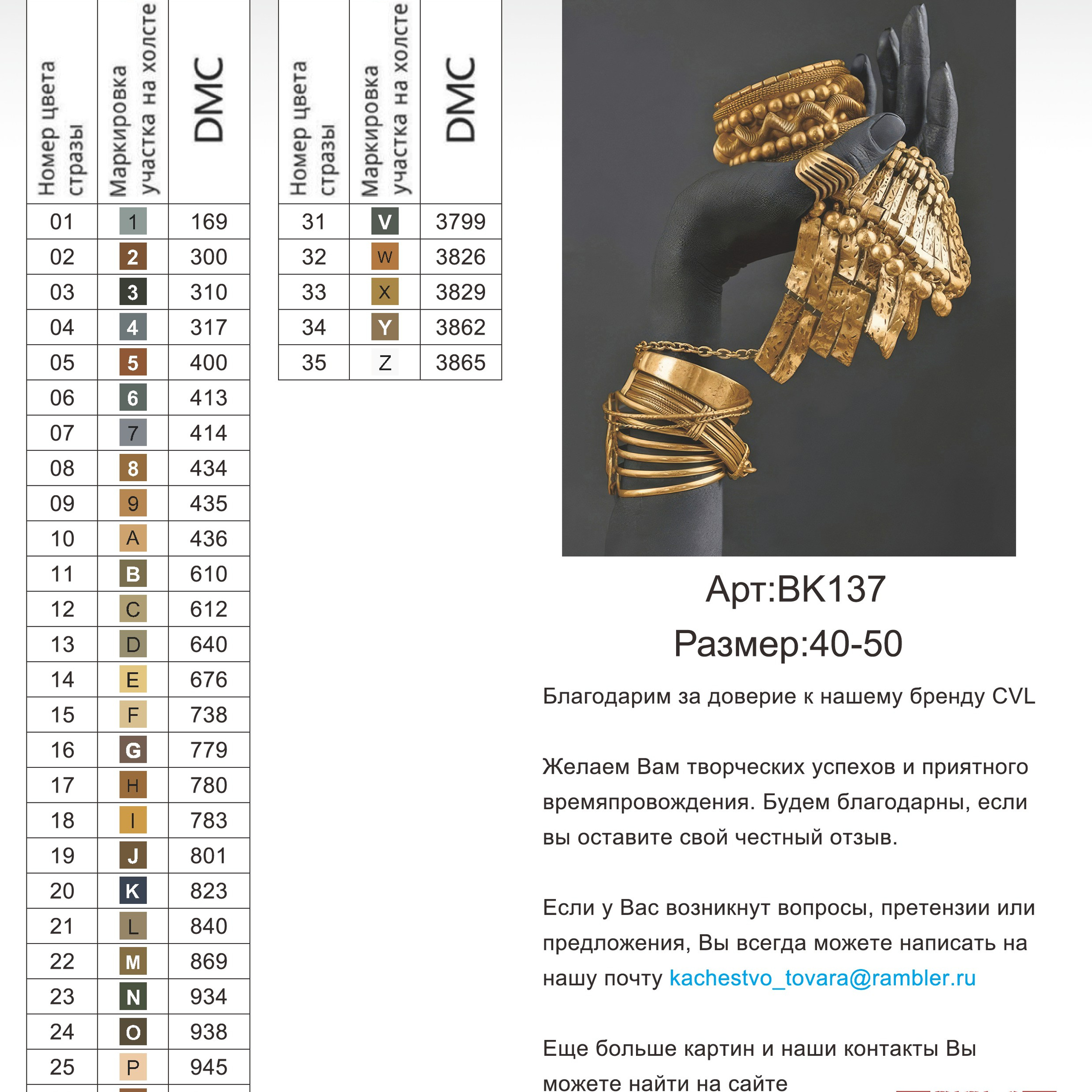 | Номер цвета стразы | Маркировка участка на холсте | DMC |
|---|---|---|
| 01 | 1 | 169 |
| 02 | 2 | 300 |
| 03 | 3 | 310 |
| 04 | 4 | 317 |
| 05 | 5 | 400 |
| 06 | 6 | 413 |
| 07 | 7 | 414 |
| 08 | 8 | 434 |
| 09 | 9 | 435 |
| 10 | A | 436 |
| 11 | B | 610 |
| 12 | C | 612 |
| 13 | D | 640 |
| 14 | E | 676 |
| 15 | F | 738 |
| 16 | G | 779 |
| 17 | H | 780 |
| 18 | I | 783 |
| 19 | J | 801 |
| 20 | K | 823 |
| 21 | L | 840 |
| 22 | M | 869 |
| 23 | N | 934 |
| 24 | O | 938 |
| 25 | P | 945 |

| Номер цвета стразы | Маркировка участка на холсте | DMC |
|---|---|---|
| 31 | V | 3799 |
| 32 | W | 3826 |
| 33 | X | 3829 |
| 34 | Y | 3862 |
| 35 | Z | 3865 |

Арт:BK137
Размер:40-50

Благодарим за доверие к нашему бренду CVL

Желаем Вам творческих успехов и приятного времяпровождения. Будем благодарны, если вы оставите свой честный отзыв.

Если у Вас возникнут вопросы, претензии или предложения, Вы всегда можете написать на нашу почту kachestvo_tovara@rambler.ru

Еще больше картин и наши контакты Вы можете найти на сайте